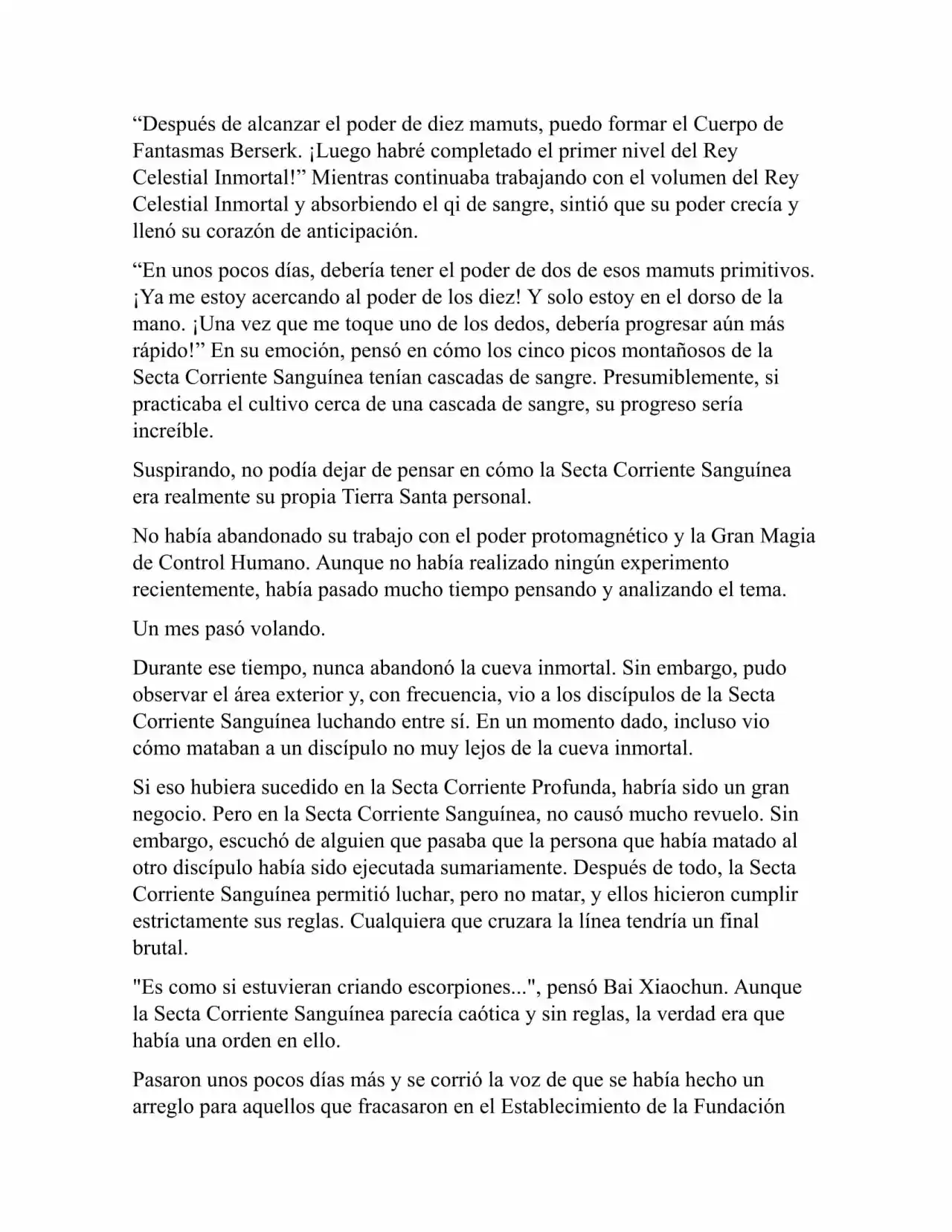 “Después de alcanzar el poder de diez mamuts, puedo formar el Cuerpo de Fantasmas Berserk. ¡Luego habré completado el primer nivel del Rey Celestial Inmortal!” Mientras continuaba trabajando con el volumen del Rey Celestial Inmortal y absorbiendo el qi de sangre, sintió que su poder crecía y llenó su corazón de anticipación.

“En unos pocos días, debería tener el poder de dos de esos mamuts primitivos. ¡Ya me estoy acercando al poder de los diez! Y solo estoy en el dorso de la mano. ¡Una vez que me toque uno de los dedos, debería progresar aún más rápido!” En su emoción, pensó en cómo los cinco picos montañosos de la Secta Corriente Sanguínea tenían cascadas de sangre. Presumiblemente, si practicaba el cultivo cerca de una cascada de sangre, su progreso sería increíble.

Suspirando, no podía dejar de pensar en cómo la Secta Corriente Sanguínea era realmente su propia Tierra Santa personal.

No había abandonado su trabajo con el poder protomagnético y la Gran Magia de Control Humano. Aunque no había realizado ningún experimento recientemente, había pasado mucho tiempo pensando y analizando el tema.

Un mes pasó volando.

Durante ese tiempo, nunca abandonó la cueva inmortal. Sin embargo, pudo observar el área exterior y, con frecuencia, vio a los discípulos de la Secta Corriente Sanguínea luchando entre sí. En un momento dado, incluso vio cómo mataban a un discípulo no muy lejos de la cueva inmortal.

Si eso hubiera sucedido en la Secta Corriente Profunda, habría sido un gran negocio. Pero en la Secta Corriente Sanguínea, no causó mucho revuelo. Sin embargo, escuchó de alguien que pasaba que la persona que había matado al otro discípulo había sido ejecutada sumariamente. Después de todo, la Secta Corriente Sanguínea permitió luchar, pero no matar, y ellos hicieron cumplir estrictamente sus reglas. Cualquiera que cruzara la línea tendría un final brutal.

"Es como si estuvieran criando escorpiones...", pensó Bai Xiaochun. Aunque la Secta Corriente Sanguínea parecía caótica y sin reglas, la verdad era que había una orden en ello.

Pasaron unos pocos días más y se corrió la voz de que se había hecho un arreglo para aquellos que fracasaron en el Establecimiento de la Fundación